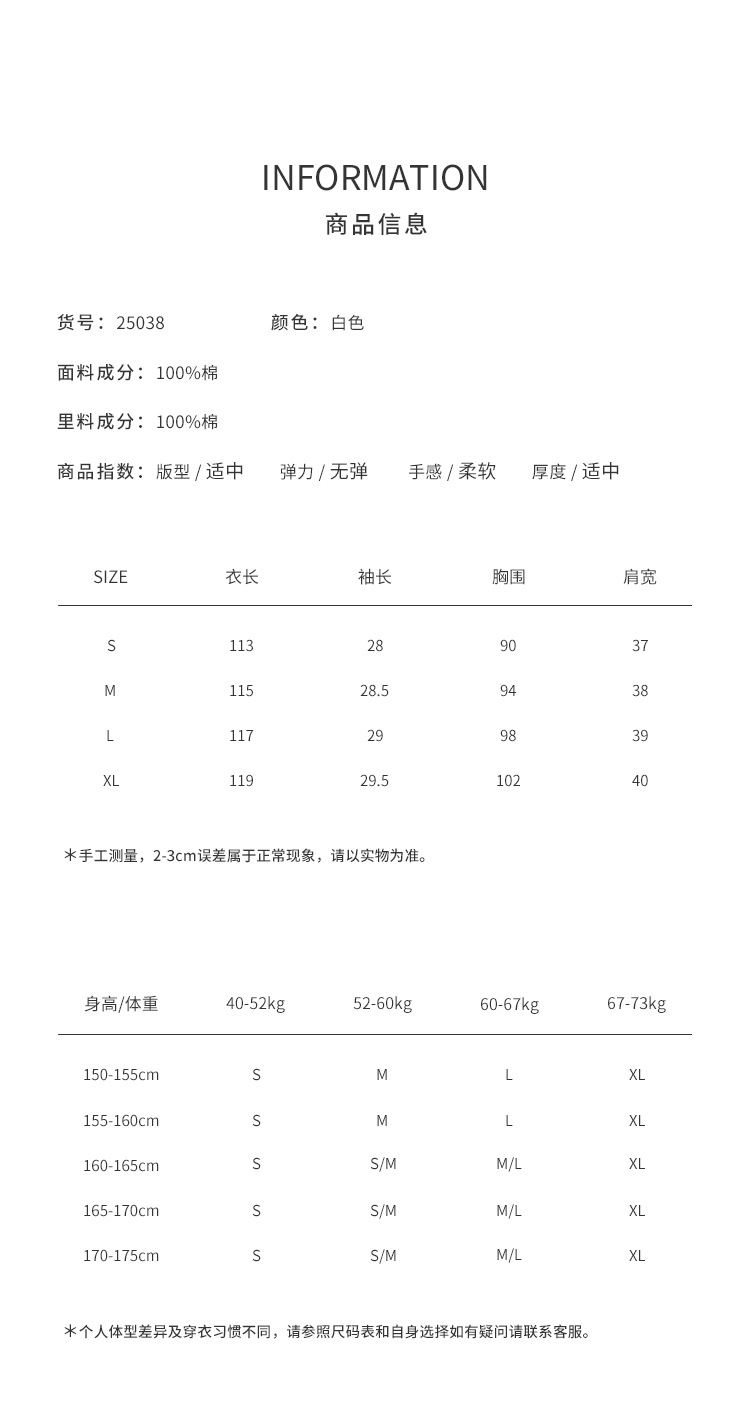 INFORMATION
商品信息

货号：25038　　颜色：白色

面料成分：100%棉

里料成分：100%棉

商品指数：版型 / 适中　弹力 / 无弹　手感 / 柔软　厚度 / 适中

| SIZE | 衣长 | 袖长 | 胸围 | 肩宽 |
|---|---|---|---|---|
| S | 113 | 28 | 90 | 37 |
| M | 115 | 28.5 | 94 | 38 |
| L | 117 | 29 | 98 | 39 |
| XL | 119 | 29.5 | 102 | 40 |

*手工测量，2-3cm误差属于正常现象，请以实物为准。

| 身高/体重 | 40-52kg | 52-60kg | 60-67kg | 67-73kg |
|---|---|---|---|---|
| 150-155cm | S | M | L | XL |
| 155-160cm | S | M | L | XL |
| 160-165cm | S | S/M | M/L | XL |
| 165-170cm | S | S/M | M/L | XL |
| 170-175cm | S | S/M | M/L | XL |

*个人体型差异及穿衣习惯不同，请参照尺码表和自身选择如有疑问请联系客服。